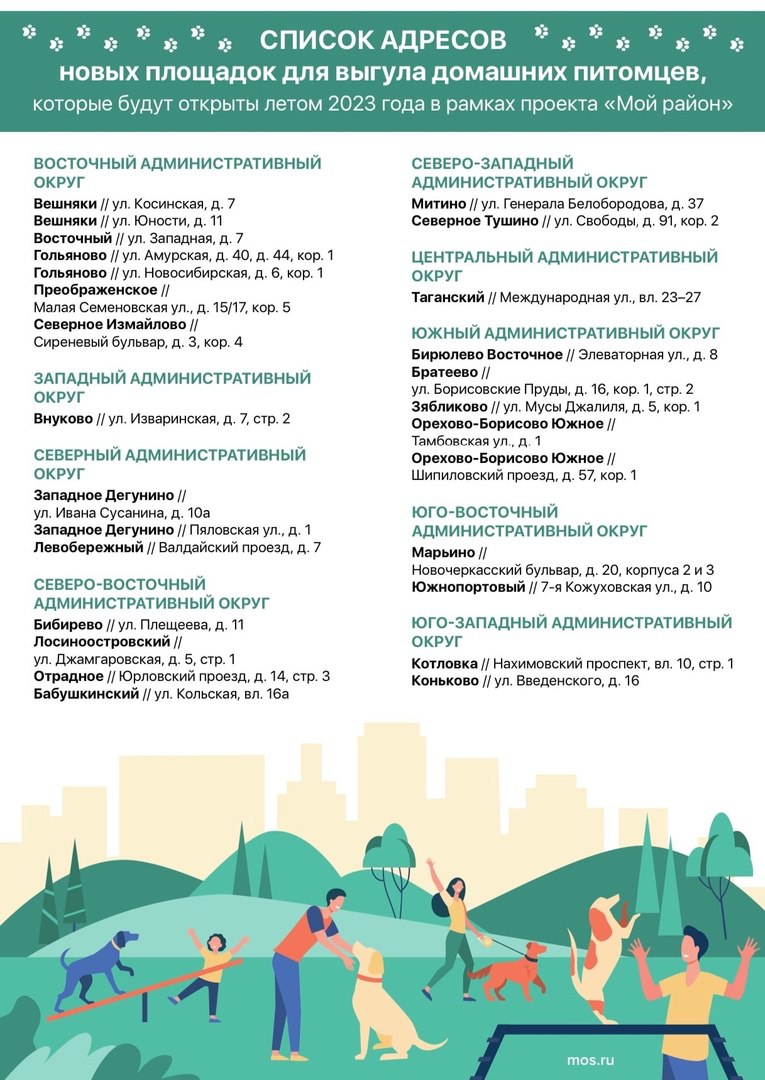 СПИСОК АДРЕСОВ
новых площадок для выгула домашних питомцев,
которые будут открыты летом 2023 года в рамках проекта «Мой район»

ВОСТОЧНЫЙ АДМИНИСТРАТИВНЫЙ ОКРУГ
Вешняки // ул. Косинская, д. 7
Вешняки // ул. Юности, д. 11
Восточный // ул. Западная, д. 7
Гольяново // ул. Амурская, д. 40, д. 44, кор. 1
Гольяново // ул. Новосибирская, д. 6, кор. 1
Преображенское // Малая Семеновская ул., д. 15/17, кор. 5
Северное Измайлово // Сиреневый бульвар, д. 3, кор. 4

ЗАПАДНЫЙ АДМИНИСТРАТИВНЫЙ ОКРУГ
Внуково // ул. Изваринская, д. 7, стр. 2

СЕВЕРНЫЙ АДМИНИСТРАТИВНЫЙ ОКРУГ
Западное Дегунино // ул. Ивана Сусанина, д. 10а
Западное Дегунино // Пяловская ул., д. 1
Левобережный // Валдайский проезд, д. 7

СЕВЕРО-ВОСТОЧНЫЙ АДМИНИСТРАТИВНЫЙ ОКРУГ
Бибирево // ул. Плещеева, д. 11
Лосиноостровский // ул. Джамгаровская, д. 5, стр. 1
Отрадное // Юрловский проезд, д. 14, стр. 3
Бабушкинский // ул. Кольская, вл. 16а

СЕВЕРО-ЗАПАДНЫЙ АДМИНИСТРАТИВНЫЙ ОКРУГ
Митино // ул. Генерала Белобородова, д. 37
Северное Тушино // ул. Свободы, д. 91, кор. 2

ЦЕНТРАЛЬНЫЙ АДМИНИСТРАТИВНЫЙ ОКРУГ
Таганский // Международная ул., вл. 23–27

ЮЖНЫЙ АДМИНИСТРАТИВНЫЙ ОКРУГ
Бирюлево Восточное // Элеваторная ул., д. 8
Братеево // ул. Борисовские Пруды, д. 16, кор. 1, стр. 2
Зябликово // ул. Мусы Джалиля, д. 5, кор. 1
Орехово-Борисово Южное // Тамбовская ул., д. 1
Орехово-Борисово Южное // Шипиловский проезд, д. 57, кор. 1

ЮГО-ВОСТОЧНЫЙ АДМИНИСТРАТИВНЫЙ ОКРУГ
Марьино // Новочеркасский бульвар, д. 20, корпуса 2 и 3
Южнопортовый // 7-я Кожуховская ул., д. 10

ЮГО-ЗАПАДНЫЙ АДМИНИСТРАТИВНЫЙ ОКРУГ
Котловка // Нахимовский проспект, вл. 10, стр. 1
Коньково // ул. Введенского, д. 16

mos.ru